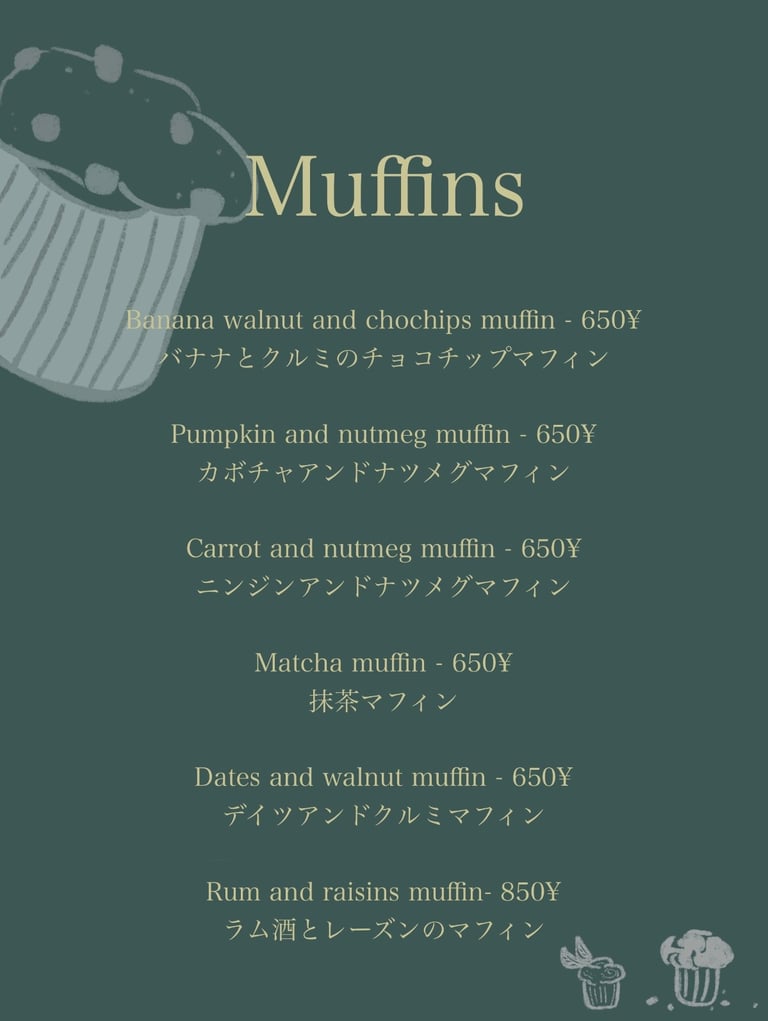 Muffins

Banana walnut and chochips muffin - 650¥
バナナとクルミのチョコチップマフィン

Pumpkin and nutmeg muffin - 650¥
カボチャアンドナツメグマフィン

Carrot and nutmeg muffin - 650¥
ニンジンアンドナツメグマフィン

Matcha muffin - 650¥
抹茶マフィン

Dates and walnut muffin - 650¥
デイツアンドクルミマフィン

Rum and raisins muffin- 850¥
ラム酒とレーズンのマフィン